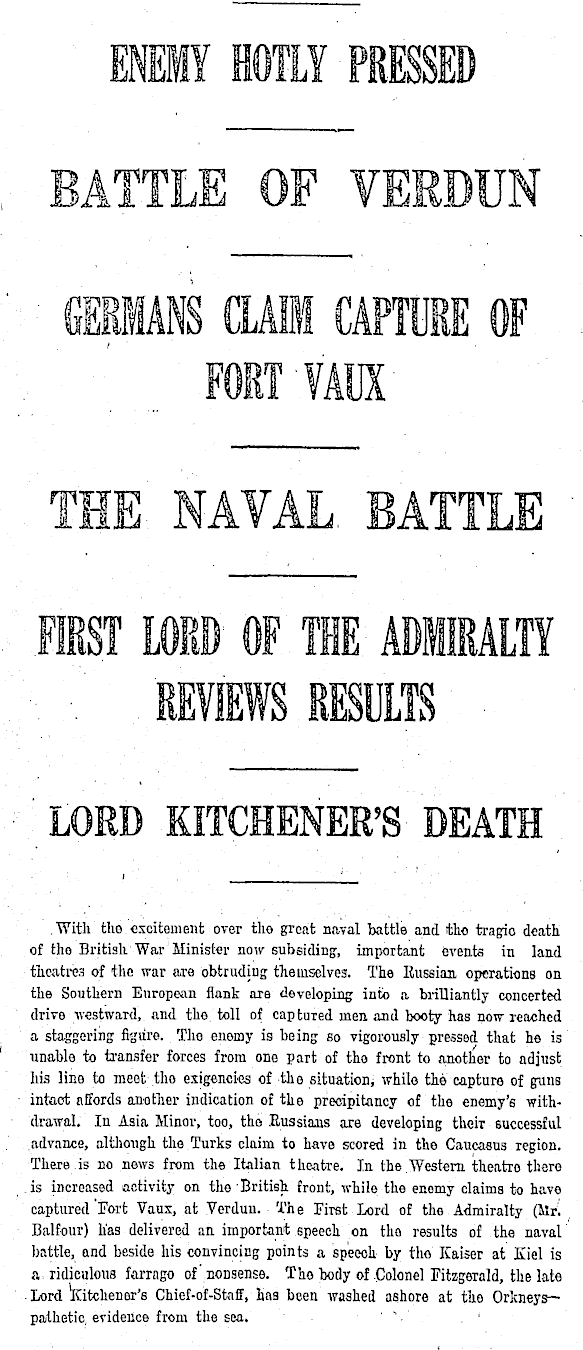 ENEMY HOTLY PRESSED

BATTLE OF VERDUN

GERMANS CLAIM CAPTURE OF FORT VAUX

THE NAVAL BATTLE

FIRST LORD OF THE ADMIRALTY REVIEWS RESULTS

LORD KITCHENER'S DEATH

With the excitement over the great naval battle and the tragic death of the British War Minister now subsiding, important events in land theatres of the war are obtruding themselves. The Russian operations on the Southern European flank are developing into a brilliantly concerted drive westward, and the toll of captured men and booty has now reached a staggering figure. The enemy is being so vigorously pressed that he is unable to transfer forces from one part of the front to another to adjust his line to meet the exigencies of the situation, while the capture of guns intact affords another indication of the precipitancy of the enemy's withdrawal. In Asia Minor, too, the Russians are developing their successful advance, although the Turks claim to have scored in the Caucasus region. There is no news from the Italian theatre. In the Western theatre there is increased activity on the British front, while the enemy claims to have captured Fort Vaux, at Verdun. The First Lord of the Admiralty (Mr. Balfour) has delivered an important speech on the results of the naval battle, and beside his convincing points a speech by the Kaiser at Kiel is a ridiculous farrago of nonsense. The body of Colonel Fitzgerald, the late Lord Kitchener's Chief-of-Staff, has been washed ashore at the Orkneys—pathetic evidence from the sea.